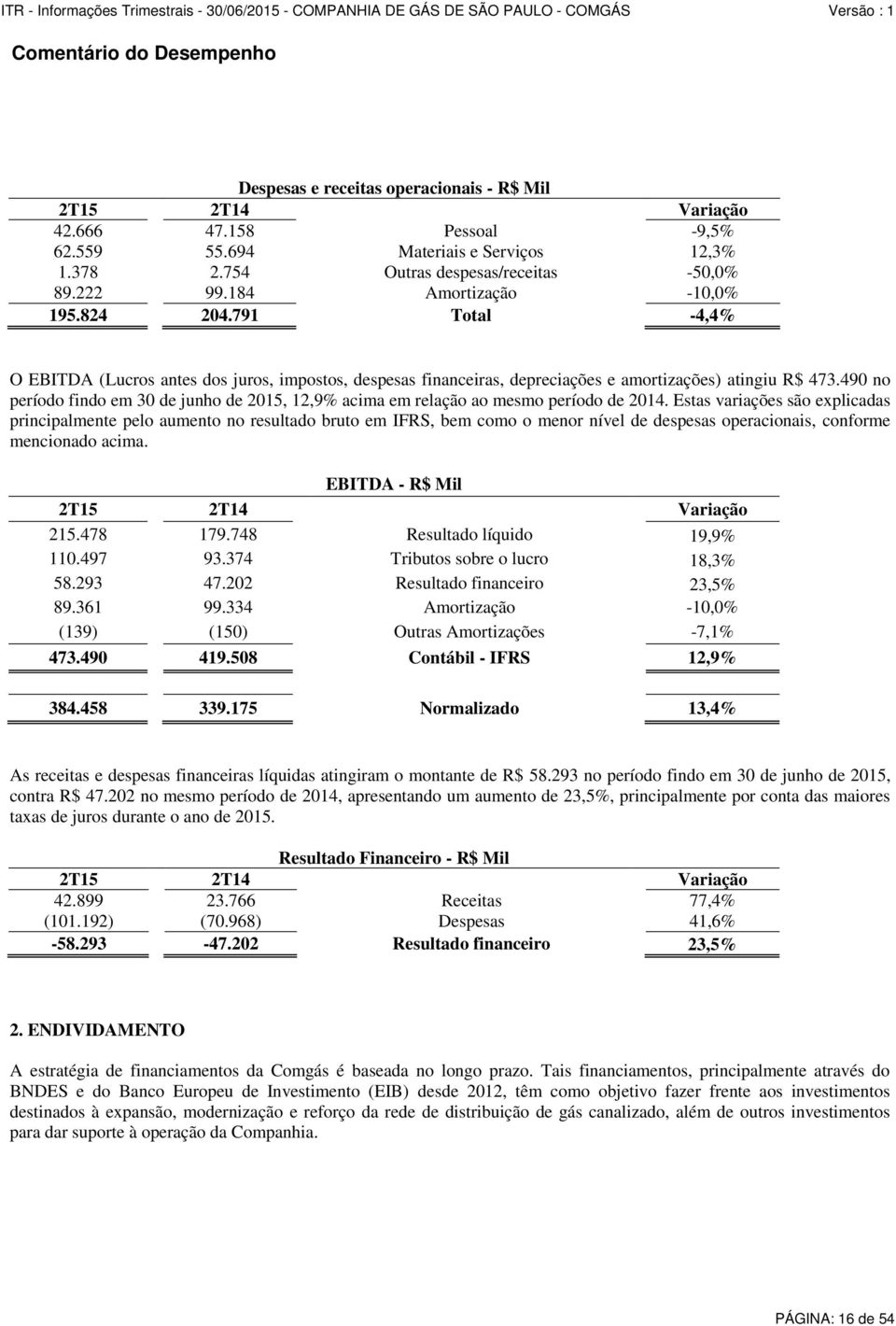 ITR - Informações Trimestrais - 30/06/2015 - COMPANHIA DE GÁS DE SÃO PAULO - COMGÁS Versão : 1

Comentário do Desempenho

Despesas e receitas operacionais - R$ Mil

| 2T15 | 2T14 | | Variação |
|---|---|---|---|
| 42.666 | 47.158 | Pessoal | -9,5% |
| 62.559 | 55.694 | Materiais e Serviços | 12,3% |
| 1.378 | 2.754 | Outras despesas/receitas | -50,0% |
| 89.222 | 99.184 | Amortização | -10,0% |
| 195.824 | 204.791 | Total | -4,4% |

O EBITDA (Lucros antes dos juros, impostos, despesas financeiras, depreciações e amortizações) atingiu R$ 473.490 no período findo em 30 de junho de 2015, 12,9% acima em relação ao mesmo período de 2014. Estas variações são explicadas principalmente pelo aumento no resultado bruto em IFRS, bem como o menor nível de despesas operacionais, conforme mencionado acima.

EBITDA - R$ Mil

| 2T15 | 2T14 | | Variação |
|---|---|---|---|
| 215.478 | 179.748 | Resultado líquido | 19,9% |
| 110.497 | 93.374 | Tributos sobre o lucro | 18,3% |
| 58.293 | 47.202 | Resultado financeiro | 23,5% |
| 89.361 | 99.334 | Amortização | -10,0% |
| (139) | (150) | Outras Amortizações | -7,1% |
| 473.490 | 419.508 | Contábil - IFRS | 12,9% |
| 384.458 | 339.175 | Normalizado | 13,4% |

As receitas e despesas financeiras líquidas atingiram o montante de R$ 58.293 no período findo em 30 de junho de 2015, contra R$ 47.202 no mesmo período de 2014, apresentando um aumento de 23,5%, principalmente por conta das maiores taxas de juros durante o ano de 2015.

Resultado Financeiro - R$ Mil

| 2T15 | 2T14 | | Variação |
|---|---|---|---|
| 42.899 | 23.766 | Receitas | 77,4% |
| (101.192) | (70.968) | Despesas | 41,6% |
| -58.293 | -47.202 | Resultado financeiro | 23,5% |

2. ENDIVIDAMENTO

A estratégia de financiamentos da Comgás é baseada no longo prazo. Tais financiamentos, principalmente através do BNDES e do Banco Europeu de Investimento (EIB) desde 2012, têm como objetivo fazer frente aos investimentos destinados à expansão, modernização e reforço da rede de distribuição de gás canalizado, além de outros investimentos para dar suporte à operação da Companhia.

PÁGINA: 16 de 54